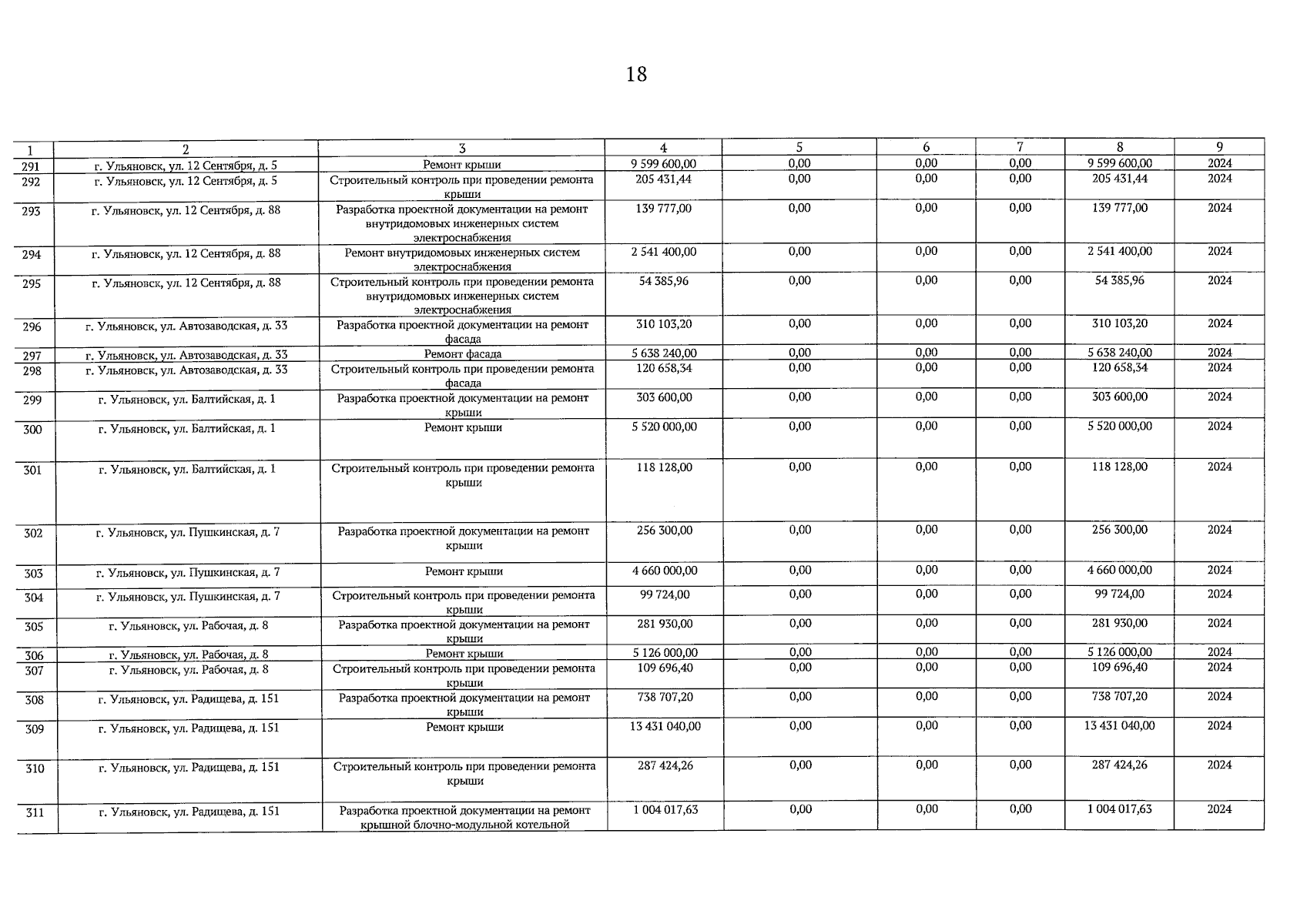 18

| 1 | 2 | 3 | 4 | 5 | 6 | 7 | 8 | 9 |
|---|---|---|---|---|---|---|---|---|
| 291 | г. Ульяновск, ул. 12 Сентября, д. 5 | Ремонт крыши | 9 599 600,00 | 0,00 | 0,00 | 0,00 | 9 599 600,00 | 2024 |
| 292 | г. Ульяновск, ул. 12 Сентября, д. 5 | Строительный контроль при проведении ремонта крыши | 205 431,44 | 0,00 | 0,00 | 0,00 | 205 431,44 | 2024 |
| 293 | г. Ульяновск, ул. 12 Сентября, д. 88 | Разработка проектной документации на ремонт внутридомовых инженерных систем электроснабжения | 139 777,00 | 0,00 | 0,00 | 0,00 | 139 777,00 | 2024 |
| 294 | г. Ульяновск, ул. 12 Сентября, д. 88 | Ремонт внутридомовых инженерных систем электроснабжения | 2 541 400,00 | 0,00 | 0,00 | 0,00 | 2 541 400,00 | 2024 |
| 295 | г. Ульяновск, ул. 12 Сентября, д. 88 | Строительный контроль при проведении ремонта внутридомовых инженерных систем электроснабжения | 54 385,96 | 0,00 | 0,00 | 0,00 | 54 385,96 | 2024 |
| 296 | г. Ульяновск, ул. Автозаводская, д. 33 | Разработка проектной документации на ремонт фасада | 310 103,20 | 0,00 | 0,00 | 0,00 | 310 103,20 | 2024 |
| 297 | г. Ульяновск, ул. Автозаводская, д. 33 | Ремонт фасада | 5 638 240,00 | 0,00 | 0,00 | 0,00 | 5 638 240,00 | 2024 |
| 298 | г. Ульяновск, ул. Автозаводская, д. 33 | Строительный контроль при проведении ремонта фасада | 120 658,34 | 0,00 | 0,00 | 0,00 | 120 658,34 | 2024 |
| 299 | г. Ульяновск, ул. Балтийская, д. 1 | Разработка проектной документации на ремонт крыши | 303 600,00 | 0,00 | 0,00 | 0,00 | 303 600,00 | 2024 |
| 300 | г. Ульяновск, ул. Балтийская, д. 1 | Ремонт крыши | 5 520 000,00 | 0,00 | 0,00 | 0,00 | 5 520 000,00 | 2024 |
| 301 | г. Ульяновск, ул. Балтийская, д. 1 | Строительный контроль при проведении ремонта крыши | 118 128,00 | 0,00 | 0,00 | 0,00 | 118 128,00 | 2024 |
| 302 | г. Ульяновск, ул. Пушкинская, д. 7 | Разработка проектной документации на ремонт крыши | 256 300,00 | 0,00 | 0,00 | 0,00 | 256 300,00 | 2024 |
| 303 | г. Ульяновск, ул. Пушкинская, д. 7 | Ремонт крыши | 4 660 000,00 | 0,00 | 0,00 | 0,00 | 4 660 000,00 | 2024 |
| 304 | г. Ульяновск, ул. Пушкинская, д. 7 | Строительный контроль при проведении ремонта крыши | 99 724,00 | 0,00 | 0,00 | 0,00 | 99 724,00 | 2024 |
| 305 | г. Ульяновск, ул. Рабочая, д. 8 | Разработка проектной документации на ремонт крыши | 281 930,00 | 0,00 | 0,00 | 0,00 | 281 930,00 | 2024 |
| 306 | г. Ульяновск, ул. Рабочая, д. 8 | Ремонт крыши | 5 126 000,00 | 0,00 | 0,00 | 0,00 | 5 126 000,00 | 2024 |
| 307 | г. Ульяновск, ул. Рабочая, д. 8 | Строительный контроль при проведении ремонта крыши | 109 696,40 | 0,00 | 0,00 | 0,00 | 109 696,40 | 2024 |
| 308 | г. Ульяновск, ул. Радищева, д. 151 | Разработка проектной документации на ремонт крыши | 738 707,20 | 0,00 | 0,00 | 0,00 | 738 707,20 | 2024 |
| 309 | г. Ульяновск, ул. Радищева, д. 151 | Ремонт крыши | 13 431 040,00 | 0,00 | 0,00 | 0,00 | 13 431 040,00 | 2024 |
| 310 | г. Ульяновск, ул. Радищева, д. 151 | Строительный контроль при проведении ремонта крыши | 287 424,26 | 0,00 | 0,00 | 0,00 | 287 424,26 | 2024 |
| 311 | г. Ульяновск, ул. Радищева, д. 151 | Разработка проектной документации на ремонт крышной блочно-модульной котельной | 1 004 017,63 | 0,00 | 0,00 | 0,00 | 1 004 017,63 | 2024 |